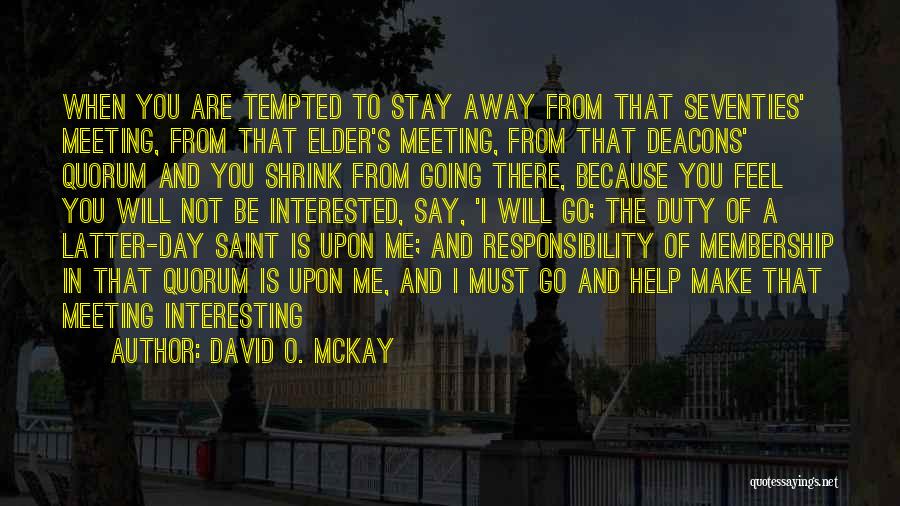 WHEN YOU ARE TEMPTED TO STAY AWAY FROM THAT SEVENTIES' MEETING, FROM THAT ELDER'S MEETING, FROM THAT DEACONS' QUORUM AND YOU SHRINK FROM GOING THERE, BECAUSE YOU FEEL YOU WILL NOT BE INTERESTED, SAY, 'I WILL GO; THE DUTY OF A LATTER-DAY SAINT IS UPON ME; AND RESPONSIBILITY OF MEMBERSHIP IN THAT QUORUM IS UPON ME, AND I MUST GO AND HELP MAKE THAT MEETING INTERESTING

AUTHOR: DAVID O. MCKAY

quotessayings.net